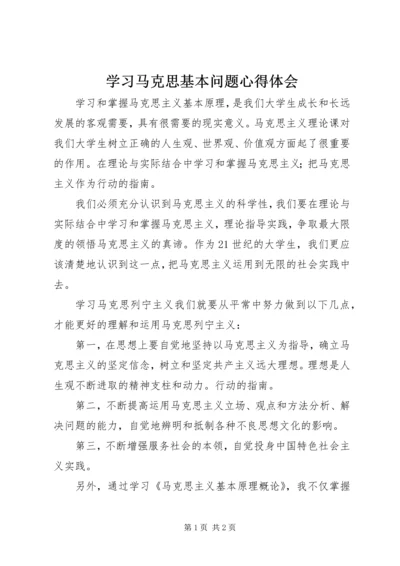 学习马克思基本问题心得体会

学习和掌握马克思主义基本原理，是我们大学生成长和长远发展的客观需要，具有很需要的现实意义。马克思主义理论课对我们大学生树立正确的人生观、世界观、价值观方面起了很重要的作用。在理论与实际结合中学习和掌握马克思主义；把马克思主义作为行动的指南。

我们必须充分认识到马克思主义的科学性，我们要在理论与实际结合中学习和掌握马克思主义，理论指导实践，争取最大限度的领悟马克思主义的真谛。作为21世纪的大学生，我们更应该清楚地认识到这一点，把马克思主义运用到无限的社会实践中去。

学习马克思列宁主义我们就要从平常中努力做到以下几点，才能更好的理解和运用马克思列宁主义：

第一，在思想上要自觉地坚持以马克思主义为指导，确立马克思主义的坚定信念，树立和坚定共产主义远大理想。理想是人生观不断进取的精神支柱和动力。行动的指南。

第二，不断提高运用马克思主义立场、观点和方法分析、解决问题的能力，自觉地辨明和抵制各种不良思想文化的影响。

第三，不断增强服务社会的本领，自觉投身中国特色社会主义实践。

另外，通过学习《马克思主义基本原理概论》，我不仅掌握

第1页 共2页